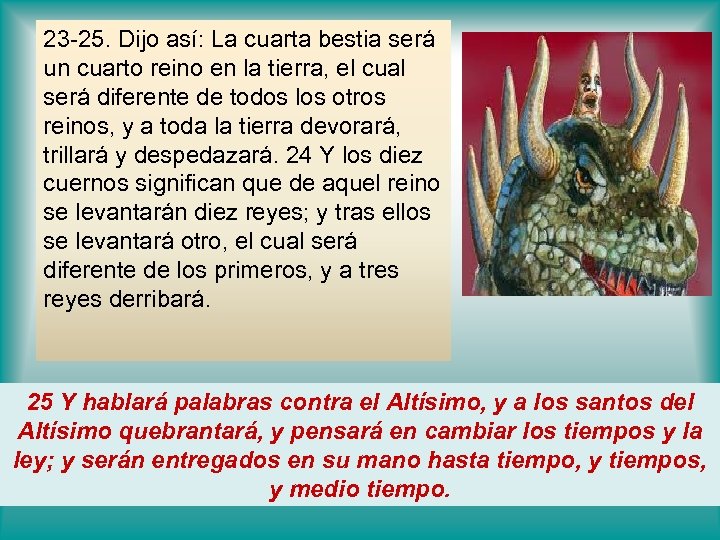 23-25. Dijo así: La cuarta bestia será un cuarto reino en la tierra, el cual será diferente de todos los otros reinos, y a toda la tierra devorará, trillará y despedazará. 24 Y los diez cuernos significan que de aquel reino se levantarán diez reyes; y tras ellos se levantará otro, el cual será diferente de los primeros, y a tres reyes derribará.

25 Y hablará palabras contra el Altísimo, y a los santos del Altísimo quebrantará, y pensará en cambiar los tiempos y la ley; y serán entregados en su mano hasta tiempo, y tiempos, y medio tiempo.